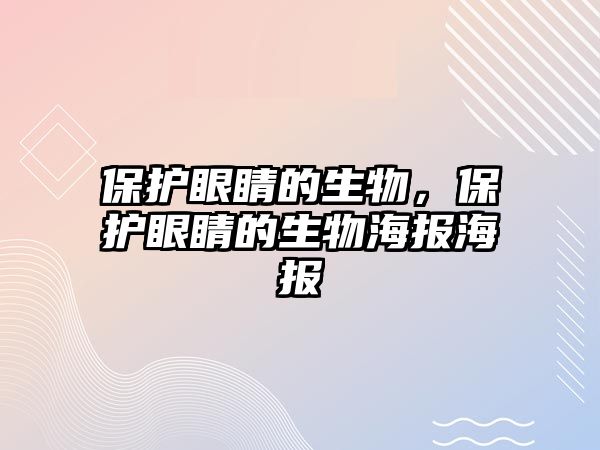 保护眼睛的生物，保护眼睛的生物海报海报